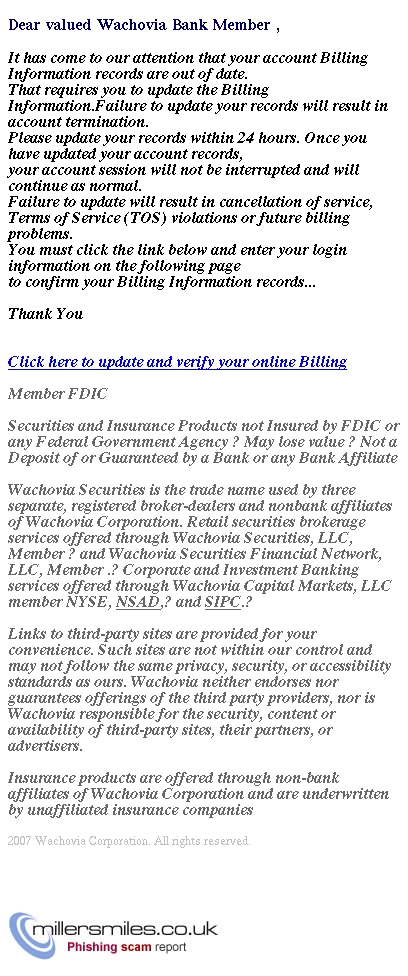 Dear valued Wachovia Bank Member ,

It has come to our attention that your account Billing Information records are out of date.
That requires you to update the Billing Information.Failure to update your records will result in account termination.
Please update your records within 24 hours. Once you have updated your account records,
your account session will not be interrupted and will continue as normal.
Failure to update will result in cancellation of service, Terms of Service (TOS) violations or future billing problems.
You must click the link below and enter your login information on the following page
to confirm your Billing Information records...

Thank You

Click here to update and verify your online Billing

Member FDIC

Securities and Insurance Products not Insured by FDIC or any Federal Government Agency ? May lose value ? Not a Deposit of or Guaranteed by a Bank or any Bank Affiliate

Wachovia Securities is the trade name used by three separate, registered broker-dealers and nonbank affiliates of Wachovia Corporation. Retail securities brokerage services offered through Wachovia Securities, LLC, Member ? and Wachovia Securities Financial Network, LLC, Member .? Corporate and Investment Banking services offered through Wachovia Capital Markets, LLC member NYSE, NSAD,? and SIPC.?

Links to third-party sites are provided for your convenience. Such sites are not within our control and may not follow the same privacy, security, or accessibility standards as ours. Wachovia neither endorses nor guarantees offerings of the third party providers, nor is Wachovia responsible for the security, content or availability of third-party sites, their partners, or advertisers.

Insurance products are offered through non-bank affiliates of Wachovia Corporation and are underwritten by unaffiliated insurance companies

2007 Wachovia Corporation. All rights reserved.

millersmiles.co.uk
Phishing scam report